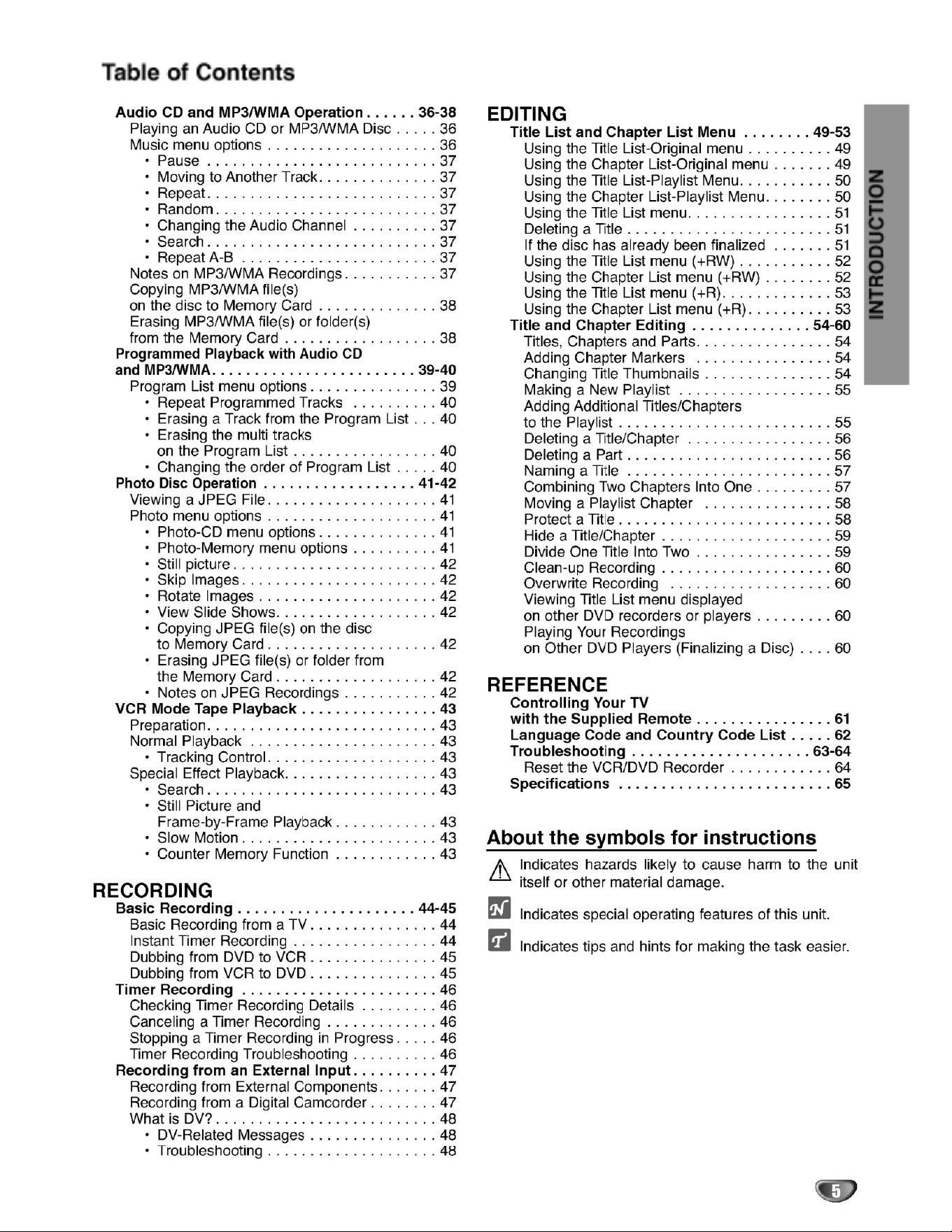 Table of Contents

Audio CD and MP3/WMA Operation 36-38
Playing an Audio CD or MP3/WMA Disc 36
Music menu options 36
• Pause 37
• Moving to Another Track 37
• Repeat 37
• Random 37
• Changing the Audio Channel 37
• Search 37
• Repeat A-B 37
Notes on MP3/WMA Recordings 37
Copying MP3/WMA file(s) on the disc to Memory Card 38
Erasing MP3/WMA file(s) or folder(s) from the Memory Card 38
Programmed Playback with Audio CD and MP3/WMA 39-40
Program List menu options 39
• Repeat Programmed Tracks 40
• Erasing a Track from the Program List 40
• Erasing the multi tracks on the Program List 40
• Changing the order of Program List 40
Photo Disc Operation 41-42
Viewing a JPEG File 41
Photo menu options 41
• Photo-CD menu options 41
• Photo-Memory menu options 41
• Still picture 42
• Skip Images 42
• Rotate Images 42
• View Slide Shows 42
• Copying JPEG file(s) on the disc to Memory Card 42
• Erasing JPEG file(s) or folder from the Memory Card 42
• Notes on JPEG Recordings 42
VCR Mode Tape Playback 43
Preparation 43
Normal Playback 43
• Tracking Control 43
Special Effect Playback 43
• Search 43
• Still Picture and Frame-by-Frame Playback 43
• Slow Motion 43
• Counter Memory Function 43

RECORDING
Basic Recording 44-45
Basic Recording from a TV 44
Instant Timer Recording 44
Dubbing from DVD to VCR 45
Dubbing from VCR to DVD 45
Timer Recording 46
Checking Timer Recording Details 46
Canceling a Timer Recording 46
Stopping a Timer Recording in Progress 46
Timer Recording Troubleshooting 46
Recording from an External Input 47
Recording from External Components 47
Recording from a Digital Camcorder 47
What is DV? 48
• DV-Related Messages 48
• Troubleshooting 48

EDITING
Title List and Chapter List Menu 49-53
Using the Title List-Original menu 49
Using the Chapter List-Original menu 49
Using the Title List-Playlist Menu 50
Using the Chapter List-Playlist Menu 50
Using the Title List menu 51
Deleting a Title 51
If the disc has already been finalized 51
Using the Title List menu (+RW) 52
Using the Chapter List menu (+RW) 52
Using the Title List menu (+R) 53
Using the Chapter List menu (+R) 53
Title and Chapter Editing 54-60
Titles, Chapters and Parts 54
Adding Chapter Markers 54
Changing Title Thumbnails 54
Making a New Playlist 55
Adding Additional Titles/Chapters to the Playlist 55
Deleting a Title/Chapter 56
Deleting a Part 56
Naming a Title 57
Combining Two Chapters Into One 57
Moving a Playlist Chapter 58
Protect a Title 58
Hide a Title/Chapter 59
Divide One Title Into Two 59
Clean-up Recording 60
Overwrite Recording 60
Viewing Title List menu displayed on other DVD recorders or players 60
Playing Your Recordings on Other DVD Players (Finalizing a Disc) 60

REFERENCE
Controlling Your TV with the Supplied Remote 61
Language Code and Country Code List 62
Troubleshooting 63-64
Reset the VCR/DVD Recorder 64
Specifications 65

About the symbols for instructions

Indicates hazards likely to cause harm to the unit itself or other material damage.

Indicates special operating features of this unit.

Indicates tips and hints for making the task easier.

INTRODUCTION

5